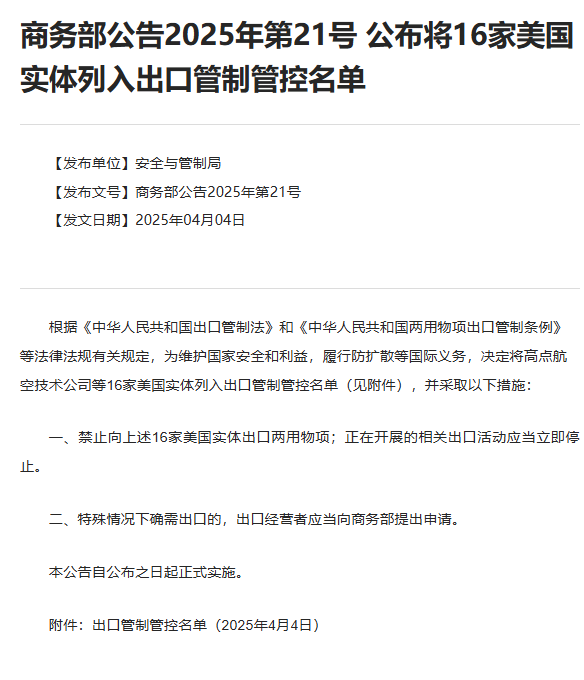 商务部公告2025年第21号 公布将16家美国实体列入出口管制管控名单

【发布单位】安全与管制局

【发布文号】商务部公告2025年第21号

【发文日期】2025年04月04日

根据《中华人民共和国出口管制法》和《中华人民共和国两用物项出口管制条例》等法律法规有关规定，为维护国家安全和利益，履行防扩散等国际义务，决定将高点航空技术公司等16家美国实体列入出口管制管控名单（见附件），并采取以下措施：

一、禁止向上述16家美国实体出口两用物项；正在开展的相关出口活动应当立即停止。

二、特殊情况下确需出口的，出口经营者应当向商务部提出申请。

本公告自公布之日起正式实施。

附件：出口管制管控名单（2025年4月4日）